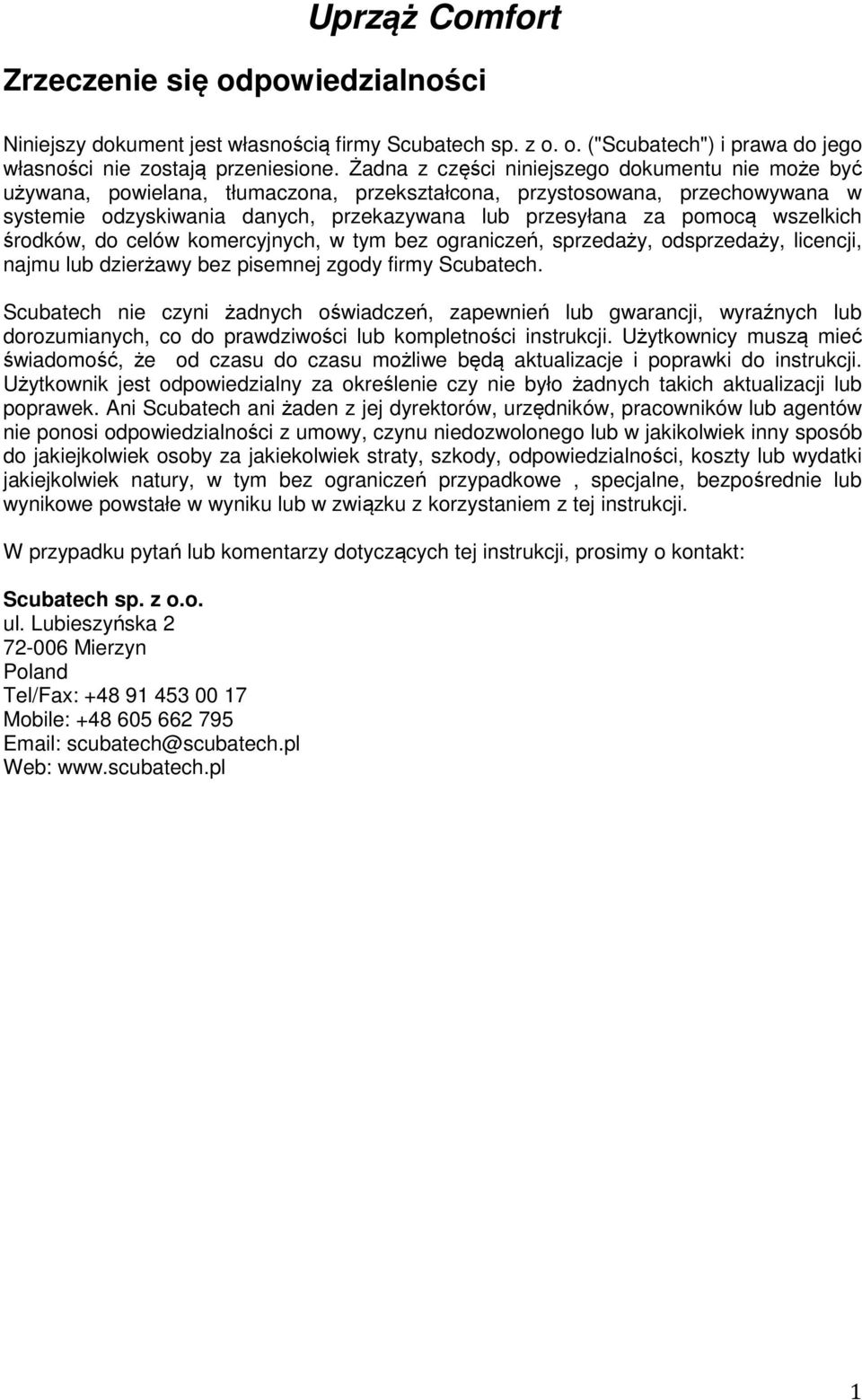 Uprząż Comfort

Zrzeczenie się odpowiedzialności

Niniejszy dokument jest własnością firmy Scubatech sp. z o. o. ("Scubatech") i prawa do jego własności nie zostają przeniesione. Żadna z części niniejszego dokumentu nie może być używana, powielana, tłumaczona, przekształcona, przystosowana, przechowywana w systemie odzyskiwania danych, przekazywana lub przesyłana za pomocą wszelkich środków, do celów komercyjnych, w tym bez ograniczeń, sprzedaży, odsprzedaży, licencji, najmu lub dzierżawy bez pisemnej zgody firmy Scubatech.

Scubatech nie czyni żadnych oświadczeń, zapewnień lub gwarancji, wyraźnych lub dorozumianych, co do prawdziwości lub kompletności instrukcji. Użytkownicy muszą mieć świadomość, że od czasu do czasu możliwe będą aktualizacje i poprawki do instrukcji. Użytkownik jest odpowiedzialny za określenie czy nie było żadnych takich aktualizacji lub poprawek. Ani Scubatech ani żaden z jej dyrektorów, urzędników, pracowników lub agentów nie ponosi odpowiedzialności z umowy, czynu niedozwolonego lub w jakikolwiek inny sposób do jakiejkolwiek osoby za jakiekolwiek straty, szkody, odpowiedzialności, koszty lub wydatki jakiejkolwiek natury, w tym bez ograniczeń przypadkowe , specjalne, bezpośrednie lub wynikowe powstałe w wyniku lub w związku z korzystaniem z tej instrukcji.

W przypadku pytań lub komentarzy dotyczących tej instrukcji, prosimy o kontakt:

Scubatech sp. z o.o.
ul. Lubieszyńska 2
72-006 Mierzyn
Poland
Tel/Fax: +48 91 453 00 17
Mobile: +48 605 662 795
Email: scubatech@scubatech.pl
Web: www.scubatech.pl

1